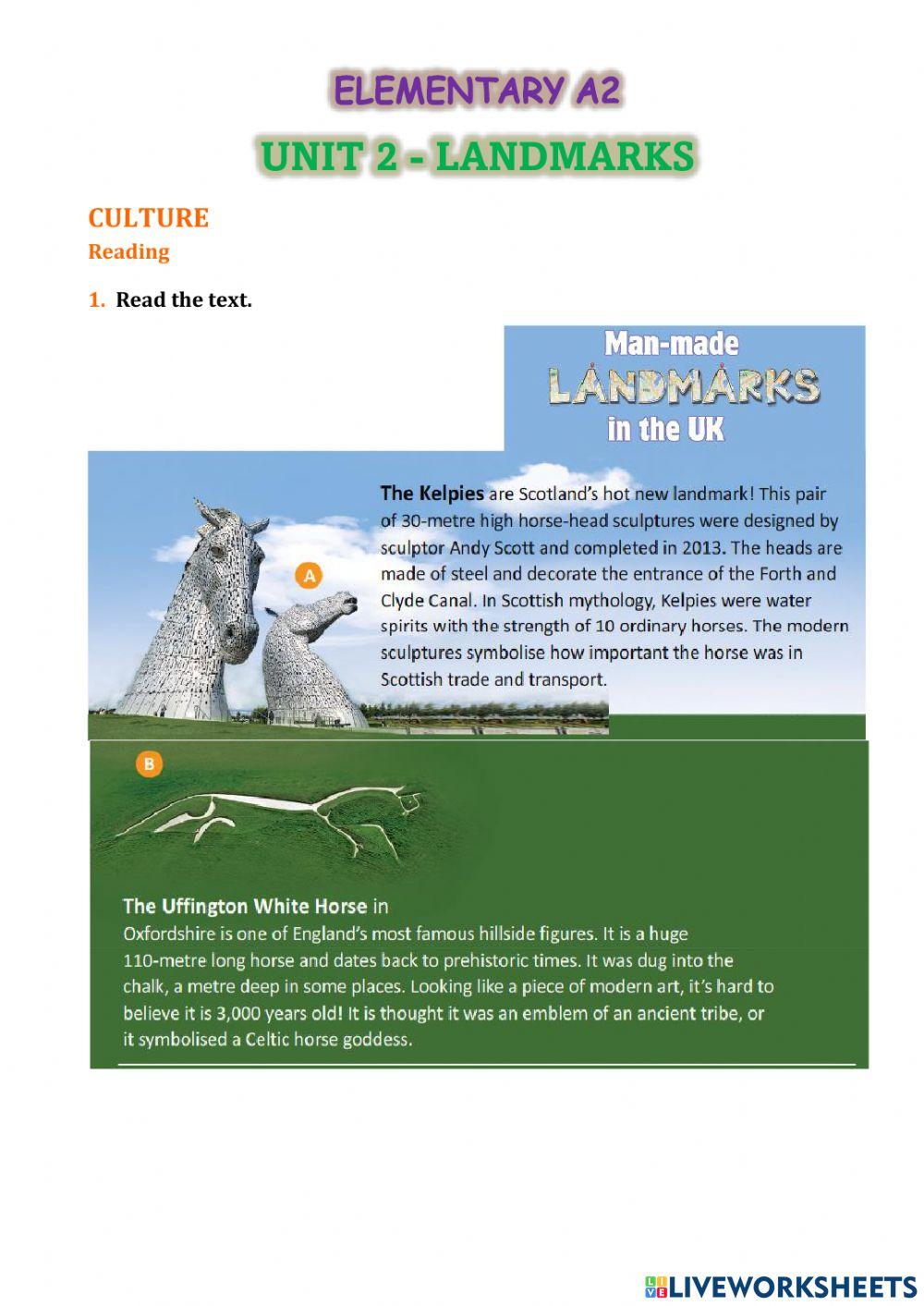 ELEMENTARY A2

UNIT 2 - LANDMARKS

CULTURE
Reading

1. Read the text.

Man-made LANDMARKS in the UK

A

The Kelpies are Scotland's hot new landmark! This pair of 30-metre high horse-head sculptures were designed by sculptor Andy Scott and completed in 2013. The heads are made of steel and decorate the entrance of the Forth and Clyde Canal. In Scottish mythology, Kelpies were water spirits with the strength of 10 ordinary horses. The modern sculptures symbolise how important the horse was in Scottish trade and transport.

B

The Uffington White Horse in Oxfordshire is one of England's most famous hillside figures. It is a huge 110-metre long horse and dates back to prehistoric times. It was dug into the chalk, a metre deep in some places. Looking like a piece of modern art, it's hard to believe it is 3,000 years old! It is thought it was an emblem of an ancient tribe, or it symbolised a Celtic horse goddess.

LIVEWORKSHEETS